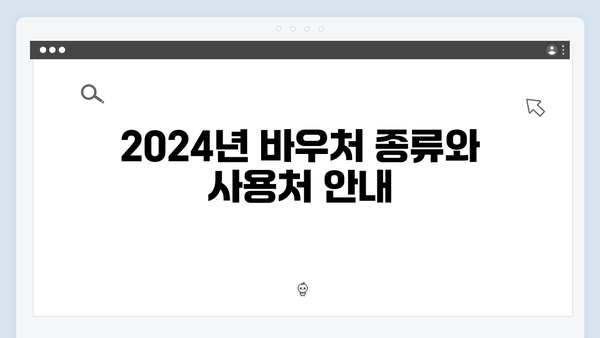 2024년 바우처 종류와 사용처 안내